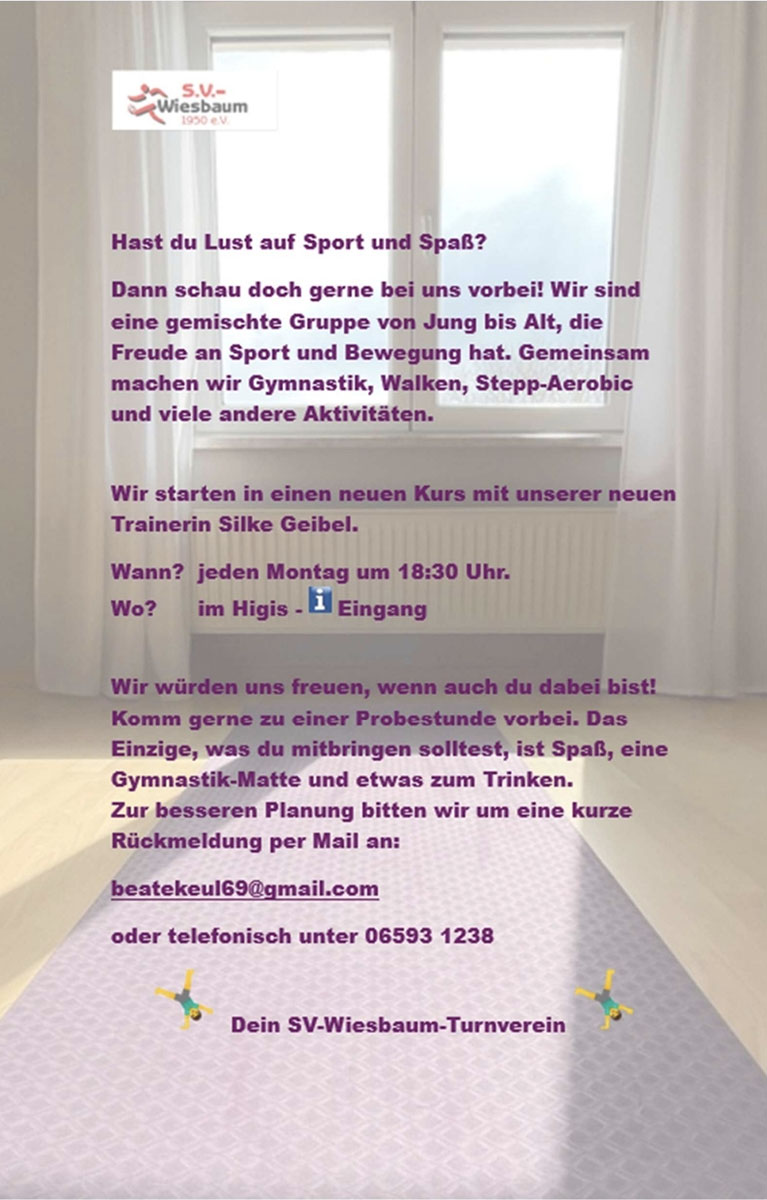 S.V.-
Wiesbaum
1950 e.V.

Hast du Lust auf Sport und Spaß?

Dann schau doch gerne bei uns vorbei! Wir sind eine gemischte Gruppe von Jung bis Alt, die Freude an Sport und Bewegung hat. Gemeinsam machen wir Gymnastik, Walken, Stepp-Aerobic und viele andere Aktivitäten.

Wir starten in einen neuen Kurs mit unserer neuen Trainerin Silke Geibel.

Wann? jeden Montag um 18:30 Uhr.
Wo? im Higis - i Eingang

Wir würden uns freuen, wenn auch du dabei bist! Komm gerne zu einer Probestunde vorbei. Das Einzige, was du mitbringen solltest, ist Spaß, eine Gymnastik-Matte und etwas zum Trinken.
Zur besseren Planung bitten wir um eine kurze Rückmeldung per Mail an:

beatekeul69@gmail.com

oder telefonisch unter 06593 1238

Dein SV-Wiesbaum-Turnverein